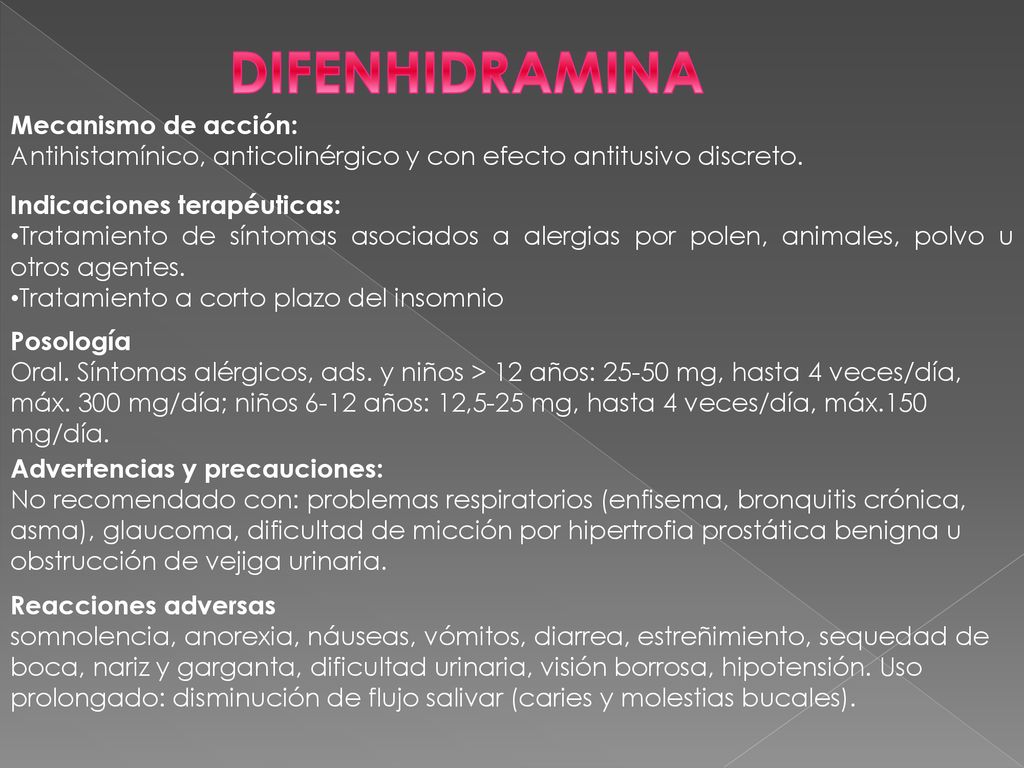 DIFENHIDRAMINA

Mecanismo de acción:
Antihistamínico, anticolinérgico y con efecto antitusivo discreto.

Indicaciones terapéuticas:
•Tratamiento de síntomas asociados a alergias por polen, animales, polvo u otros agentes.
•Tratamiento a corto plazo del insomnio

Posología
Oral. Síntomas alérgicos, ads. y niños > 12 años: 25-50 mg, hasta 4 veces/día, máx. 300 mg/día; niños 6-12 años: 12,5-25 mg, hasta 4 veces/día, máx.150 mg/día.

Advertencias y precauciones:
No recomendado con: problemas respiratorios (enfisema, bronquitis crónica, asma), glaucoma, dificultad de micción por hipertrofia prostática benigna u obstrucción de vejiga urinaria.

Reacciones adversas
somnolencia, anorexia, náuseas, vómitos, diarrea, estreñimiento, sequedad de boca, nariz y garganta, dificultad urinaria, visión borrosa, hipotensión. Uso prolongado: disminución de flujo salivar (caries y molestias bucales).